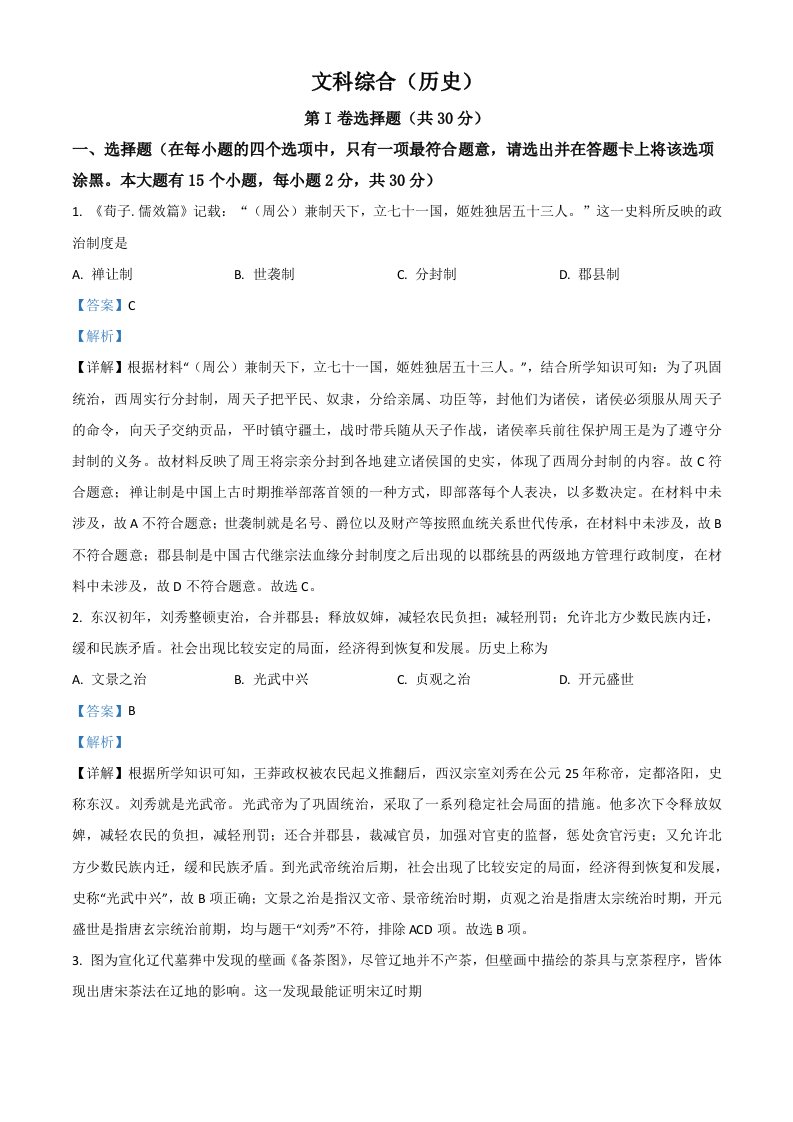 文科综合（历史）

第Ⅰ卷选择题（共30分）

一、选择题（在每小题的四个选项中，只有一项最符合题意，请选出并在答题卡上将该选项涂黑。本大题有15个小题，每小题2分，共30分）

1. 《荀子.儒效篇》记载：“（周公）兼制天下，立七十一国，姬姓独居五十三人。”这一史料所反映的政治制度是

A. 禅让制　　B. 世袭制　　C. 分封制　　D. 郡县制

【答案】C

【解析】

【详解】根据材料“（周公）兼制天下，立七十一国，姬姓独居五十三人。”，结合所学知识可知：为了巩固统治，西周实行分封制，周天子把平民、奴隶，分给亲属、功臣等，封他们为诸侯，诸侯必须服从周天子的命令，向天子交纳贡品，平时镇守疆土，战时带兵随从天子作战，诸侯率兵前往保护周王是为了遵守分封制的义务。故材料反映了周王将宗亲分封到各地建立诸侯国的史实，体现了西周分封制的内容。故C符合题意；禅让制是中国上古时期推举部落首领的一种方式，即部落每个人表决，以多数决定。在材料中未涉及，故A不符合题意；世袭制就是名号、爵位以及财产等按照血统关系世代传承，在材料中未涉及，故B不符合题意；郡县制是中国古代继宗法血缘分封制度之后出现的以郡统县的两级地方管理行政制度，在材料中未涉及，故D不符合题意。故选C。

2. 东汉初年，刘秀整顿吏治，合并郡县；释放奴婢，减轻农民负担；减轻刑罚；允许北方少数民族内迁，缓和民族矛盾。社会出现比较安定的局面，经济得到恢复和发展。历史上称为

A. 文景之治　　B. 光武中兴　　C. 贞观之治　　D. 开元盛世

【答案】B

【解析】

【详解】根据所学知识可知，王莽政权被农民起义推翻后，西汉宗室刘秀在公元25年称帝，定都洛阳，史称东汉。刘秀就是光武帝。光武帝为了巩固统治，采取了一系列稳定社会局面的措施。他多次下令释放奴婢，减轻农民的负担，减轻刑罚；还合并郡县，裁减官员，加强对官吏的监督，惩处贪官污吏；又允许北方少数民族内迁，缓和民族矛盾。到光武帝统治后期，社会出现了比较安定的局面，经济得到恢复和发展，史称“光武中兴”，故B项正确；文景之治是指汉文帝、景帝统治时期，贞观之治是指唐太宗统治时期，开元盛世是指唐玄宗统治前期，均与题干“刘秀”不符，排除ACD项。故选B项。

3. 图为宣化辽代墓葬中发现的壁画《备茶图》，尽管辽地并不产茶，但壁画中描绘的茶具与烹茶程序，皆体现出唐宋茶法在辽地的影响。这一发现最能证明宋辽时期